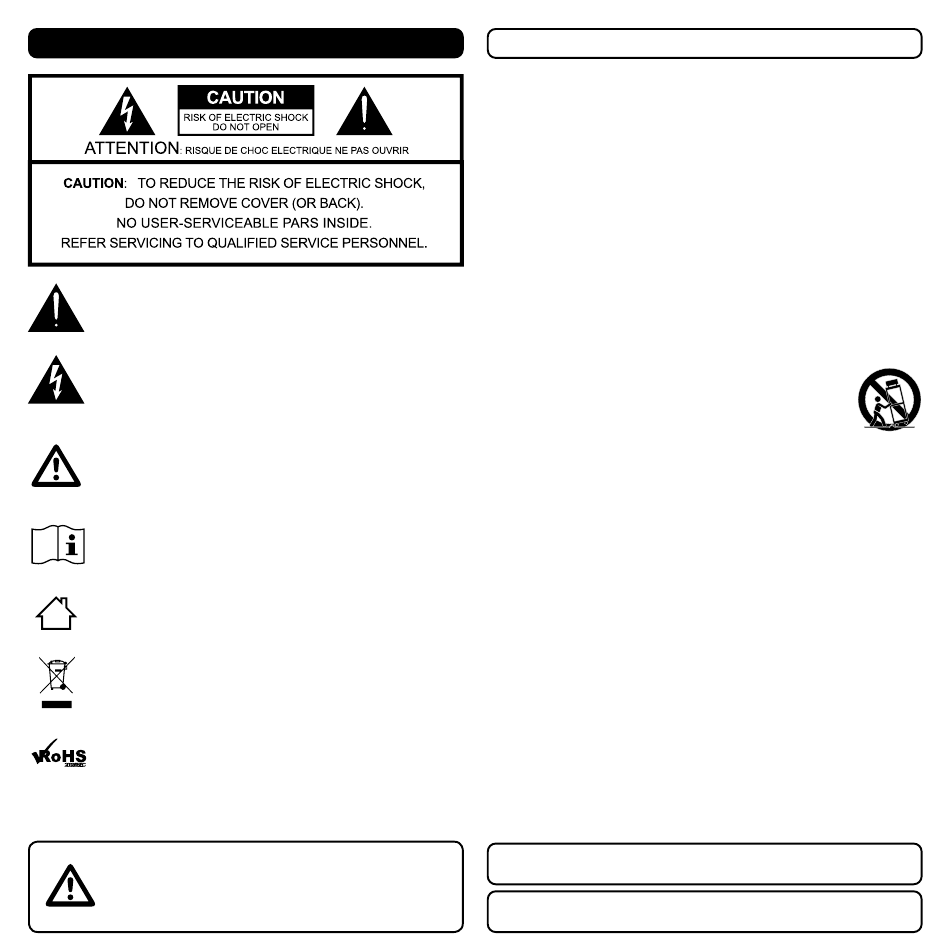 CAUTION
RISK OF ELECTRIC SHOCK
DO NOT OPEN
ATTENTION: RISQUE DE CHOC ELECTRIQUE NE PAS OUVRIR

CAUTION: TO REDUCE THE RISK OF ELECTRIC SHOCK,
DO NOT REMOVE COVER (OR BACK).
NO USER-SERVICEABLE PARS INSIDE.
REFER SERVICING TO QUALIFIED SERVICE PERSONNEL.

RoHS